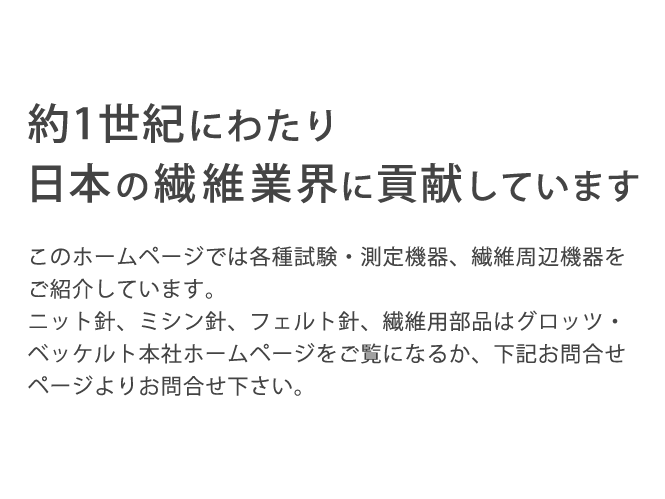 約1世紀にわたり
日本の繊維業界に貢献しています

このホームページでは各種試験・測定機器、繊維周辺機器をご紹介しています。
ニット針、ミシン針、フェルト針、繊維用部品はグロッツ・ベッケルト本社ホームページをご覧になるか、下記お問合せページよりお問合せ下さい。